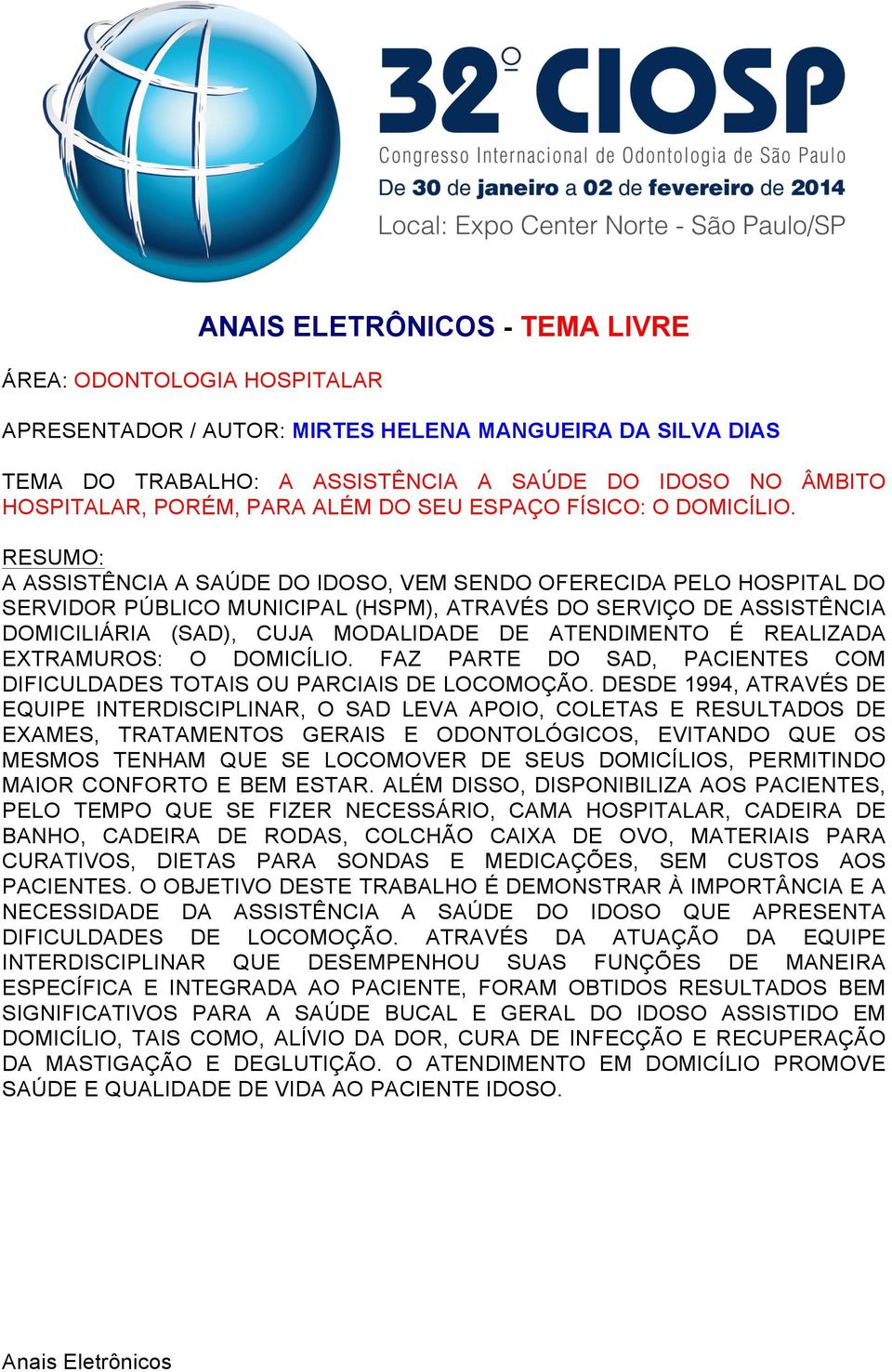 32º CIOSP
Congresso Internacional de Odontologia de São Paulo
De 30 de janeiro a 02 de fevereiro de 2014
Local: Expo Center Norte - São Paulo/SP

ANAIS ELETRÔNICOS - TEMA LIVRE

ÁREA: ODONTOLOGIA HOSPITALAR

APRESENTADOR / AUTOR: MIRTES HELENA MANGUEIRA DA SILVA DIAS

TEMA DO TRABALHO: A ASSISTÊNCIA A SAÚDE DO IDOSO NO ÂMBITO HOSPITALAR, PORÉM, PARA ALÉM DO SEU ESPAÇO FÍSICO: O DOMICÍLIO.

RESUMO:
A ASSISTÊNCIA A SAÚDE DO IDOSO, VEM SENDO OFERECIDA PELO HOSPITAL DO SERVIDOR PÚBLICO MUNICIPAL (HSPM), ATRAVÉS DO SERVIÇO DE ASSISTÊNCIA DOMICILIÁRIA (SAD), CUJA MODALIDADE DE ATENDIMENTO É REALIZADA EXTRAMUROS: O DOMICÍLIO. FAZ PARTE DO SAD, PACIENTES COM DIFICULDADES TOTAIS OU PARCIAIS DE LOCOMOÇÃO. DESDE 1994, ATRAVÉS DE EQUIPE INTERDISCIPLINAR, O SAD LEVA APOIO, COLETAS E RESULTADOS DE EXAMES, TRATAMENTOS GERAIS E ODONTOLÓGICOS, EVITANDO QUE OS MESMOS TENHAM QUE SE LOCOMOVER DE SEUS DOMICÍLIOS, PERMITINDO MAIOR CONFORTO E BEM ESTAR. ALÉM DISSO, DISPONIBILIZA AOS PACIENTES, PELO TEMPO QUE SE FIZER NECESSÁRIO, CAMA HOSPITALAR, CADEIRA DE BANHO, CADEIRA DE RODAS, COLCHÃO CAIXA DE OVO, MATERIAIS PARA CURATIVOS, DIETAS PARA SONDAS E MEDICAÇÕES, SEM CUSTOS AOS PACIENTES. O OBJETIVO DESTE TRABALHO É DEMONSTRAR À IMPORTÂNCIA E A NECESSIDADE DA ASSISTÊNCIA A SAÚDE DO IDOSO QUE APRESENTA DIFICULDADES DE LOCOMOÇÃO. ATRAVÉS DA ATUAÇÃO DA EQUIPE INTERDISCIPLINAR QUE DESEMPENHOU SUAS FUNÇÕES DE MANEIRA ESPECÍFICA E INTEGRADA AO PACIENTE, FORAM OBTIDOS RESULTADOS BEM SIGNIFICATIVOS PARA A SAÚDE BUCAL E GERAL DO IDOSO ASSISTIDO EM DOMICÍLIO, TAIS COMO, ALÍVIO DA DOR, CURA DE INFECÇÃO E RECUPERAÇÃO DA MASTIGAÇÃO E DEGLUTIÇÃO. O ATENDIMENTO EM DOMICÍLIO PROMOVE SAÚDE E QUALIDADE DE VIDA AO PACIENTE IDOSO.

Anais Eletrônicos